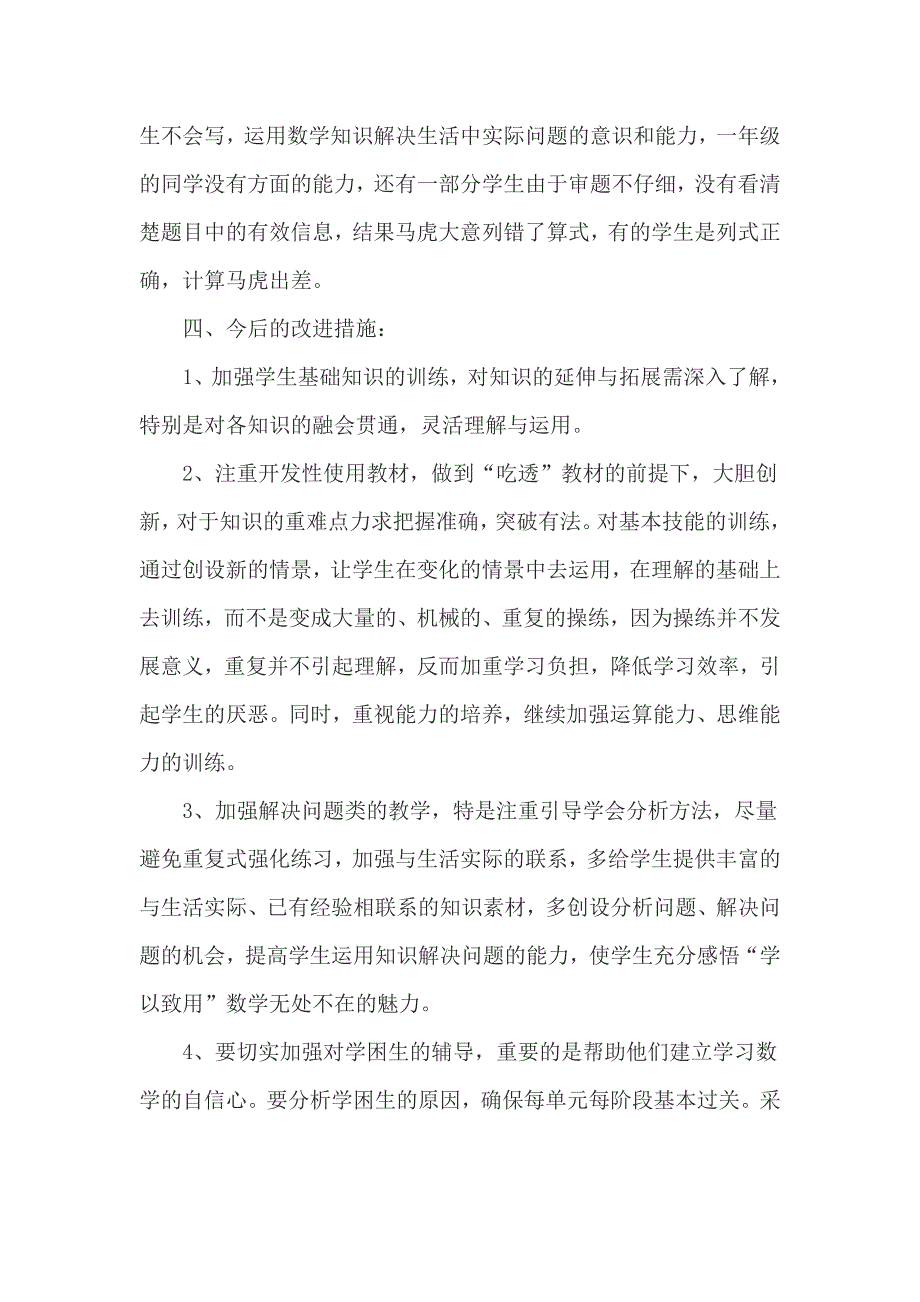 生不会写，运用数学知识解决生活中实际问题的意识和能力，一年级的同学没有方面的能力，还有一部分学生由于审题不仔细，没有看清楚题目中的有效信息，结果马虎大意列错了算式，有的学生是列式正确，计算马虎出差。

四、今后的改进措施：

1、加强学生基础知识的训练，对知识的延伸与拓展需深入了解，特别是对各知识的融会贯通，灵活理解与运用。

2、注重开发性使用教材，做到“吃透”教材的前提下，大胆创新，对于知识的重难点力求把握准确，突破有法。对基本技能的训练，通过创设新的情景，让学生在变化的情景中去运用，在理解的基础上去训练，而不是变成大量的、机械的、重复的操练，因为操练并不发展意义，重复并不引起理解，反而加重学习负担，降低学习效率，引起学生的厌恶。同时，重视能力的培养，继续加强运算能力、思维能力的训练。

3、加强解决问题类的教学，特是注重引导学会分析方法，尽量避免重复式强化练习，加强与生活实际的联系，多给学生提供丰富的与生活实际、已有经验相联系的知识素材，多创设分析问题、解决问题的机会，提高学生运用知识解决问题的能力，使学生充分感悟“学以致用”数学无处不在的魅力。

4、要切实加强对学困生的辅导，重要的是帮助他们建立学习数学的自信心。要分析学困生的原因，确保每单元每阶段基本过关。采